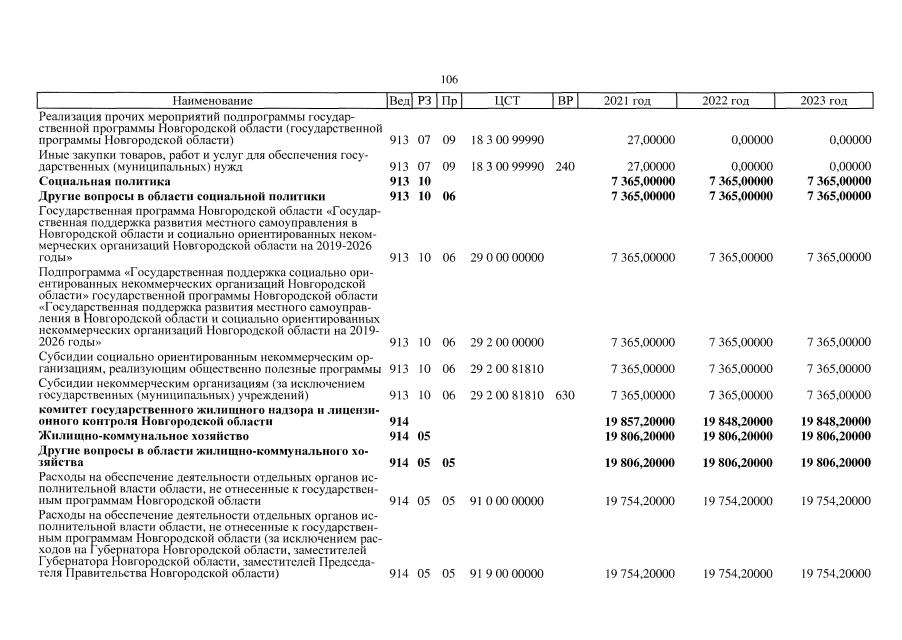 106

| Наименование | Вед | РЗ | Пр | ЦСТ | ВР | 2021 год | 2022 год | 2023 год |
|---|---|---|---|---|---|---|---|---|
| Реализация прочих мероприятий подпрограммы государственной программы Новгородской области (государственной программы Новгородской области) | 913 | 07 | 09 | 18 3 00 99990 | | 27,00000 | 0,00000 | 0,00000 |
| Иные закупки товаров, работ и услуг для обеспечения государственных (муниципальных) нужд | 913 | 07 | 09 | 18 3 00 99990 | 240 | 27,00000 | 0,00000 | 0,00000 |
| **Социальная политика** | **913** | **10** | | | | **7 365,00000** | **7 365,00000** | **7 365,00000** |
| **Другие вопросы в области социальной политики** | **913** | **10** | **06** | | | **7 365,00000** | **7 365,00000** | **7 365,00000** |
| Государственная программа Новгородской области «Государственная поддержка развития местного самоуправления в Новгородской области и социально ориентированных некоммерческих организаций Новгородской области на 2019-2026 годы» | 913 | 10 | 06 | 29 0 00 00000 | | 7 365,00000 | 7 365,00000 | 7 365,00000 |
| Подпрограмма «Государственная поддержка социально ориентированных некоммерческих организаций Новгородской области» государственной программы Новгородской области «Государственная поддержка развития местного самоуправления в Новгородской области и социально ориентированных некоммерческих организаций Новгородской области на 2019-2026 годы» | 913 | 10 | 06 | 29 2 00 00000 | | 7 365,00000 | 7 365,00000 | 7 365,00000 |
| Субсидии социально ориентированным некоммерческим организациям, реализующим общественно полезные программы | 913 | 10 | 06 | 29 2 00 81810 | | 7 365,00000 | 7 365,00000 | 7 365,00000 |
| Субсидии некоммерческим организациям (за исключением государственных (муниципальных) учреждений) | 913 | 10 | 06 | 29 2 00 81810 | 630 | 7 365,00000 | 7 365,00000 | 7 365,00000 |
| **комитет государственного жилищного надзора и лицензионного контроля Новгородской области** | **914** | | | | | **19 857,20000** | **19 848,20000** | **19 848,20000** |
| **Жилищно-коммунальное хозяйство** | **914** | **05** | | | | **19 806,20000** | **19 806,20000** | **19 806,20000** |
| **Другие вопросы в области жилищно-коммунального хозяйства** | **914** | **05** | **05** | | | **19 806,20000** | **19 806,20000** | **19 806,20000** |
| Расходы на обеспечение деятельности отдельных органов исполнительной власти области, не отнесенные к государственным программам Новгородской области | 914 | 05 | 05 | 91 0 00 00000 | | 19 754,20000 | 19 754,20000 | 19 754,20000 |
| Расходы на обеспечение деятельности отдельных органов исполнительной власти области, не отнесенные к государственным программам Новгородской области (за исключением расходов на Губернатора Новгородской области, заместителей Губернатора Новгородской области, заместителей Председателя Правительства Новгородской области) | 914 | 05 | 05 | 91 9 00 00000 | | 19 754,20000 | 19 754,20000 | 19 754,20000 |